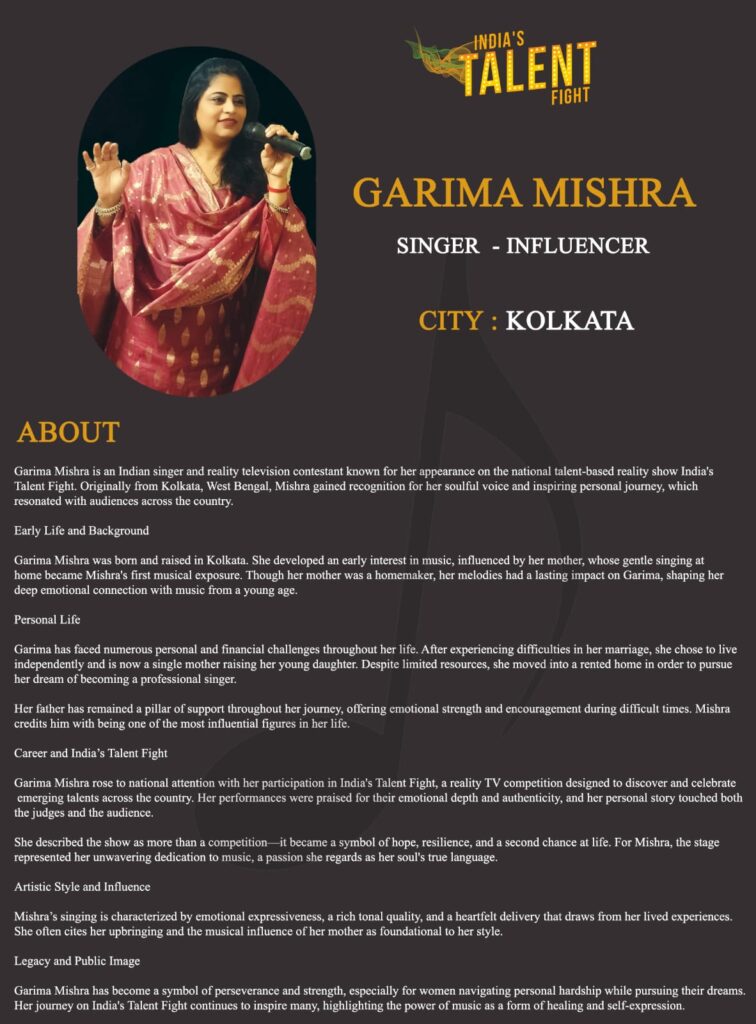 INDIA'S TALENT FIGHT

GARIMA MISHRA

SINGER - INFLUENCER

CITY : KOLKATA

ABOUT

Garima Mishra is an Indian singer and reality television contestant known for her appearance on the national talent-based reality show India's Talent Fight. Originally from Kolkata, West Bengal, Mishra gained recognition for her soulful voice and inspiring personal journey, which resonated with audiences across the country.

Early Life and Background

Garima Mishra was born and raised in Kolkata. She developed an early interest in music, influenced by her mother, whose gentle singing at home became Mishra's first musical exposure. Though her mother was a homemaker, her melodies had a lasting impact on Garima, shaping her deep emotional connection with music from a young age.

Personal Life

Garima has faced numerous personal and financial challenges throughout her life. After experiencing difficulties in her marriage, she chose to live independently and is now a single mother raising her young daughter. Despite limited resources, she moved into a rented home in order to pursue her dream of becoming a professional singer.

Her father has remained a pillar of support throughout her journey, offering emotional strength and encouragement during difficult times. Mishra credits him with being one of the most influential figures in her life.

Career and India's Talent Fight

Garima Mishra rose to national attention with her participation in India's Talent Fight, a reality TV competition designed to discover and celebrate emerging talents across the country. Her performances were praised for their emotional depth and authenticity, and her personal story touched both the judges and the audience.

She described the show as more than a competition—it became a symbol of hope, resilience, and a second chance at life. For Mishra, the stage represented her unwavering dedication to music, a passion she regards as her soul's true language.

Artistic Style and Influence

Mishra's singing is characterized by emotional expressiveness, a rich tonal quality, and a heartfelt delivery that draws from her lived experiences. She often cites her upbringing and the musical influence of her mother as foundational to her style.

Legacy and Public Image

Garima Mishra has become a symbol of perseverance and strength, especially for women navigating personal hardship while pursuing their dreams. Her journey on India's Talent Fight continues to inspire many, highlighting the power of music as a form of healing and self-expression.